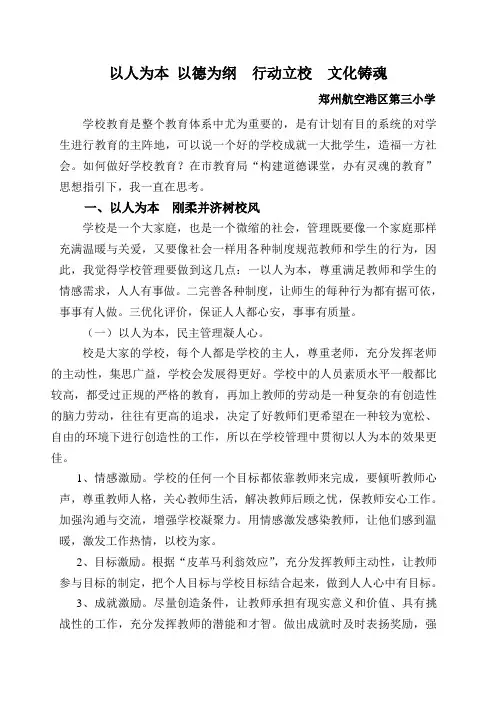 以人为本 以德为纲　行动立校　文化铸魂

郑州航空港区第三小学

学校教育是整个教育体系中尤为重要的，是有计划有目的系统的对学生进行教育的主阵地，可以说一个好的学校成就一大批学生，造福一方社会。如何做好学校教育？在市教育局“构建道德课堂，办有灵魂的教育”思想指引下，我一直在思考。

一、以人为本　刚柔并济树校风

学校是一个大家庭，也是一个微缩的社会，管理既要像一个家庭那样充满温暖与关爱，又要像社会一样用各种制度规范教师和学生的行为，因此，我觉得学校管理要做到这几点：一以人为本，尊重满足教师和学生的情感需求，人人有事做。二完善各种制度，让师生的每种行为都有据可依，事事有人做。三优化评价，保证人人都心安，事事有质量。

（一）以人为本，民主管理凝人心。

校是大家的学校，每个人都是学校的主人，尊重老师，充分发挥老师的主动性，集思广益，学校会发展得更好。学校中的人员素质水平一般都比较高，都受过正规的严格的教育，再加上教师的劳动是一种复杂的有创造性的脑力劳动，往往有更高的追求，决定了好教师们更希望在一种较为宽松、自由的环境下进行创造性的工作，所以在学校管理中贯彻以人为本的效果更佳。

1、情感激励。学校的任何一个目标都依靠教师来完成，要倾听教师心声，尊重教师人格，关心教师生活，解决教师后顾之忧，保教师安心工作。加强沟通与交流，增强学校凝聚力。用情感激发感染教师，让他们感到温暖，激发工作热情，以校为家。

2、目标激励。根据“皮革马利翁效应”，充分发挥教师主动性，让教师参与目标的制定，把个人目标与学校目标结合起来，做到人人心中有目标。

3、成就激励。尽量创造条件，让教师承担有现实意义和价值、具有挑战性的工作，充分发挥教师的潜能和才智。做出成就时及时表扬奖励，强